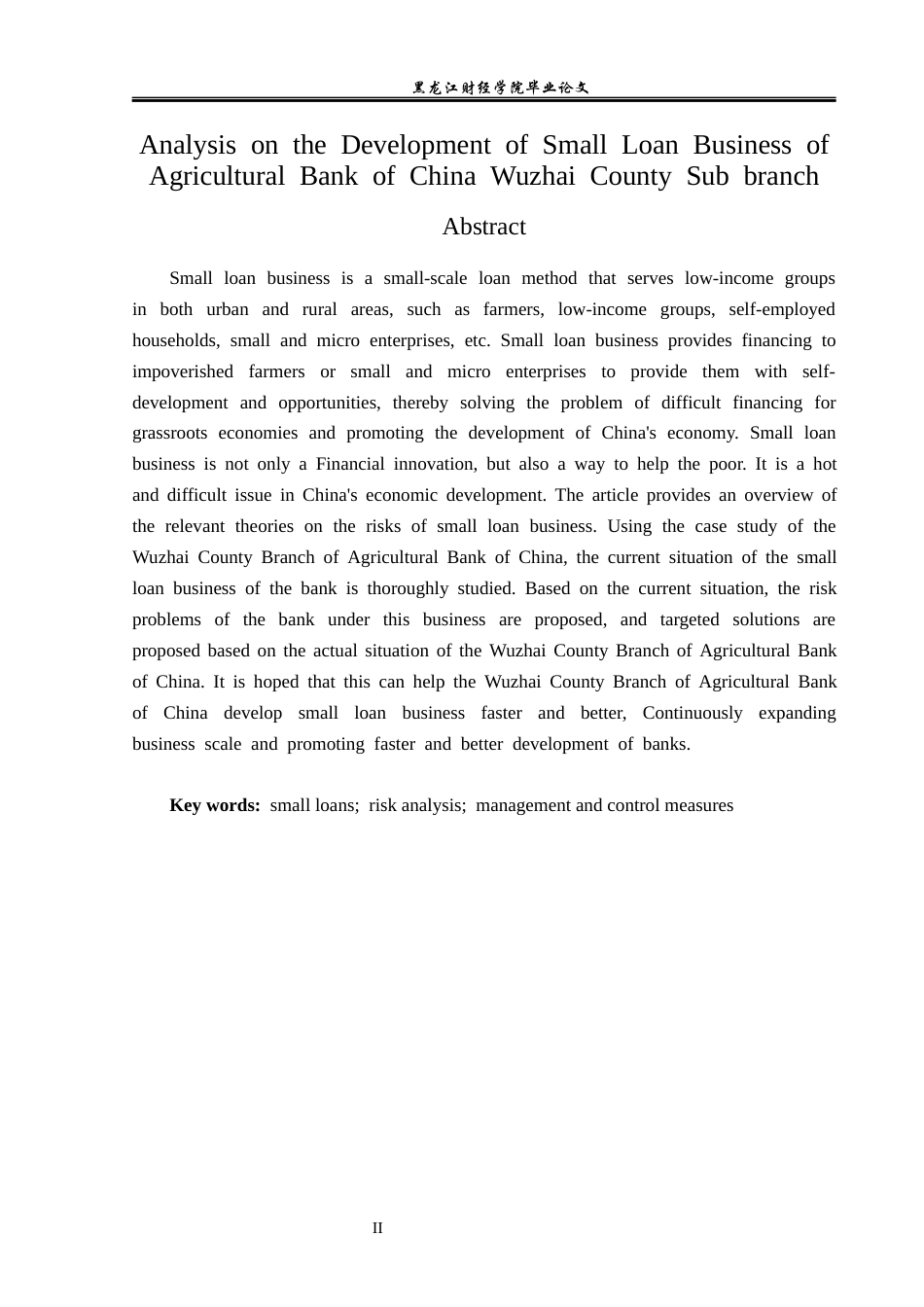 黑龙江财经学院毕业论文

Analysis on the Development of Small Loan Business of Agricultural Bank of China Wuzhai County Sub branch

Abstract

Small loan business is a small-scale loan method that serves low-income groups in both urban and rural areas, such as farmers, low-income groups, self-employed households, small and micro enterprises, etc. Small loan business provides financing to impoverished farmers or small and micro enterprises to provide them with self-development and opportunities, thereby solving the problem of difficult financing for grassroots economies and promoting the development of China's economy. Small loan business is not only a Financial innovation, but also a way to help the poor. It is a hot and difficult issue in China's economic development. The article provides an overview of the relevant theories on the risks of small loan business. Using the case study of the Wuzhai County Branch of Agricultural Bank of China, the current situation of the small loan business of the bank is thoroughly studied. Based on the current situation, the risk problems of the bank under this business are proposed, and targeted solutions are proposed based on the actual situation of the Wuzhai County Branch of Agricultural Bank of China. It is hoped that this can help the Wuzhai County Branch of Agricultural Bank of China develop small loan business faster and better, Continuously expanding business scale and promoting faster and better development of banks.

Key words: small loans; risk analysis; management and control measures

II